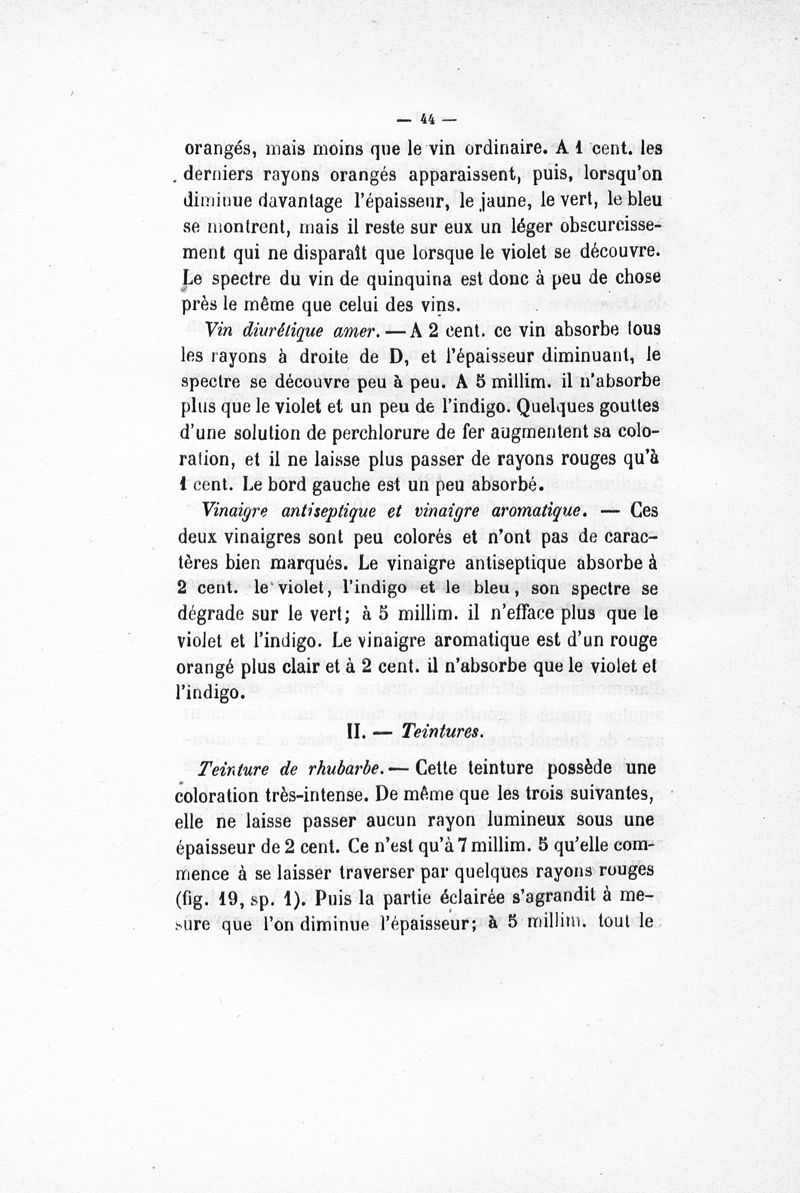 — 44 —

orangés, mais moins que le vin ordinaire. A 1 cent. les derniers rayons orangés apparaissent, puis, lorsqu'on diminue davantage l'épaisseur, le jaune, le vert, le bleu se montrent, mais il reste sur eux un léger obscurcissement qui ne disparaît que lorsque le violet se découvre. Le spectre du vin de quinquina est donc à peu de chose près le même que celui des vins.

Vin diurétique amer. — A 2 cent. ce vin absorbe tous les rayons à droite de D, et l'épaisseur diminuant, le spectre se découvre peu à peu. A 5 millim. il n'absorbe plus que le violet et un peu de l'indigo. Quelques gouttes d'une solution de perchlorure de fer augmentent sa coloration, et il ne laisse plus passer de rayons rouges qu'à 1 cent. Le bord gauche est un peu absorbé.

Vinaigre antiseptique et vinaigre aromatique. — Ces deux vinaigres sont peu colorés et n'ont pas de caractères bien marqués. Le vinaigre antiseptique absorbe à 2 cent. le violet, l'indigo et le bleu, son spectre se dégrade sur le vert; à 5 millim. il n'efface plus que le violet et l'indigo. Le vinaigre aromatique est d'un rouge orangé plus clair et à 2 cent. il n'absorbe que le violet et l'indigo.

II. — Teintures.

Teinture de rhubarbe. — Cette teinture possède une coloration très-intense. De même que les trois suivantes, elle ne laisse passer aucun rayon lumineux sous une épaisseur de 2 cent. Ce n'est qu'à 7 millim. 5 qu'elle commence à se laisser traverser par quelques rayons rouges (fig. 19, sp. 1). Puis la partie éclairée s'agrandit à mesure que l'on diminue l'épaisseur; à 5 millim. tout le